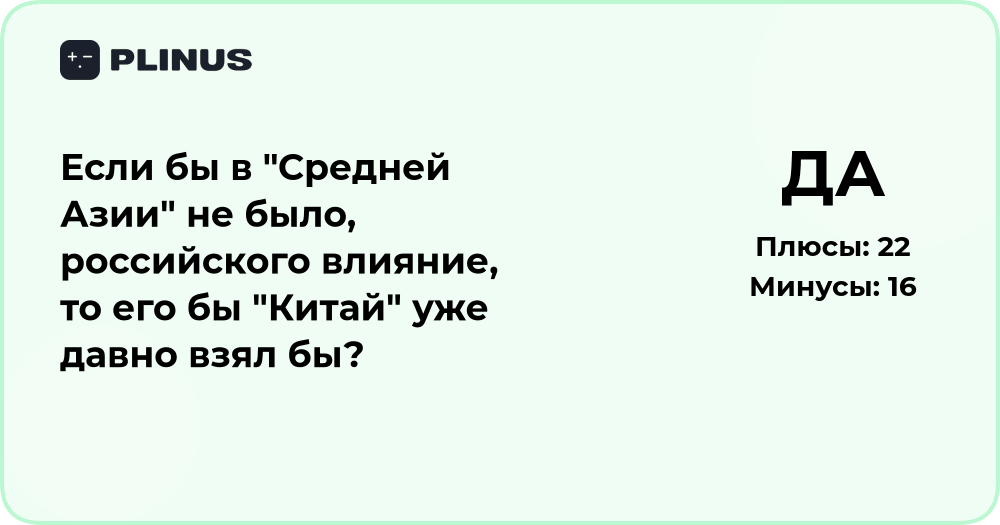 PLINUS

Если бы в "Средней Азии" не было, российского влияние, то его бы "Китай" уже давно взял бы?

ДА

Плюсы: 22
Минусы: 16